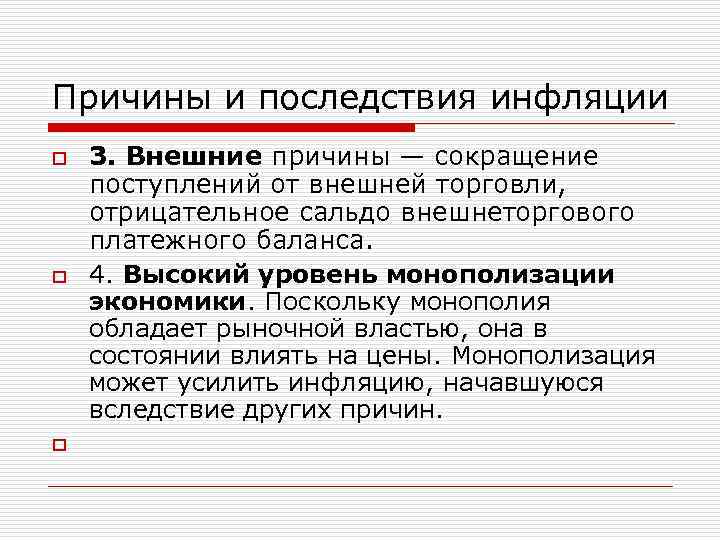 Причины и последствия инфляции

3. Внешние причины — сокращение поступлений от внешней торговли, отрицательное сальдо внешнеторгового платежного баланса.

4. Высокий уровень монополизации экономики. Поскольку монополия обладает рыночной властью, она в состоянии влиять на цены. Монополизация может усилить инфляцию, начавшуюся вследствие других причин.